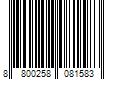 8 800258 081583